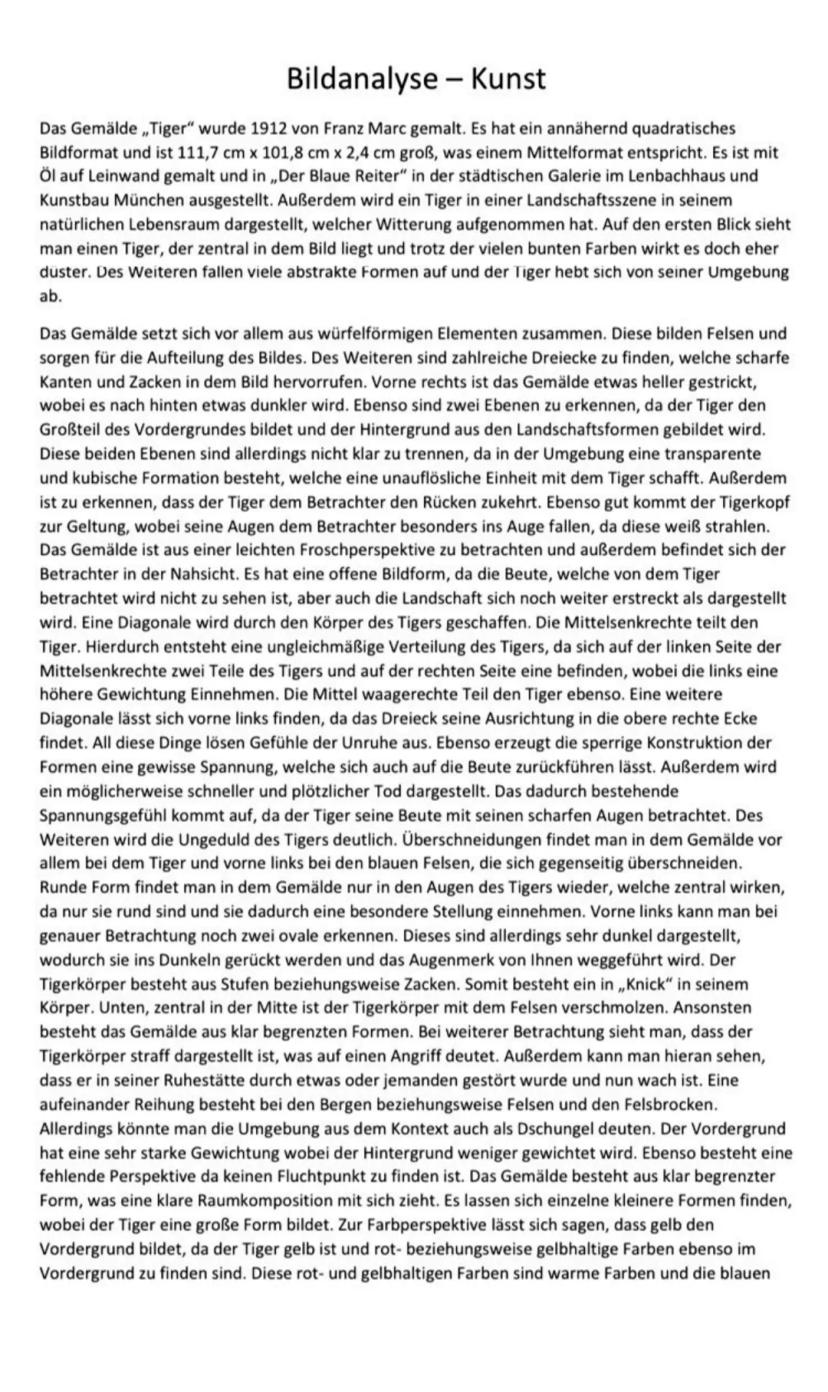 Bildanalyse – Kunst

Das Gemälde „Tiger“ wurde 1912 von Franz Marc gemalt. Es hat ein annähernd quadratisches Bildformat und ist 111,7 cm x 101,8 cm x 2,4 cm groß, was einem Mittelformat entspricht. Es ist mit Öl auf Leinwand gemalt und in „Der Blaue Reiter“ in der städtischen Galerie im Lenbachhaus und Kunstbau München ausgestellt. Außerdem wird ein Tiger in einer Landschaftsszene in seinem natürlichen Lebensraum dargestellt, welcher Witterung aufgenommen hat. Auf den ersten Blick sieht man einen Tiger, der zentral in dem Bild liegt und trotz der vielen bunten Farben wirkt es doch eher duster. Des Weiteren fallen viele abstrakte Formen auf und der Tiger hebt sich von seiner Umgebung ab.

Das Gemälde setzt sich vor allem aus würfelförmigen Elementen zusammen. Diese bilden Felsen und sorgen für die Aufteilung des Bildes. Des Weiteren sind zahlreiche Dreiecke zu finden, welche scharfe Kanten und Zacken in dem Bild hervorrufen. Vorne rechts ist das Gemälde etwas heller gestrickt, wobei es nach hinten etwas dunkler wird. Ebenso sind zwei Ebenen zu erkennen, da der Tiger den Großteil des Vordergrundes bildet und der Hintergrund aus den Landschaftsformen gebildet wird. Diese beiden Ebenen sind allerdings nicht klar zu trennen, da in der Umgebung eine transparente und kubische Formation besteht, welche eine unauflösliche Einheit mit dem Tiger schafft. Außerdem ist zu erkennen, dass der Tiger dem Betrachter den Rücken zukehrt. Ebenso gut kommt der Tigerkopf zur Geltung, wobei seine Augen dem Betrachter besonders ins Auge fallen, da diese weiß strahlen. Das Gemälde ist aus einer leichten Froschperspektive zu betrachten und außerdem befindet sich der Betrachter in der Nahsicht. Es hat eine offene Bildform, da die Beute, welche von dem Tiger betrachtet wird nicht zu sehen ist, aber auch die Landschaft sich noch weiter erstreckt als dargestellt wird. Eine Diagonale wird durch den Körper des Tigers geschaffen. Die Mittelsenkrechte teilt den Tiger. Hierdurch entsteht eine ungleichmäßige Verteilung des Tigers, da sich auf der linken Seite der Mittelsenkrechte zwei Teile des Tigers und auf der rechten Seite eine befinden, wobei die links eine höhere Gewichtung Einnehmen. Die Mittel waagerechte Teil den Tiger ebenso. Eine weitere Diagonale lässt sich vorne links finden, da das Dreieck seine Ausrichtung in die obere rechte Ecke findet. All diese Dinge lösen Gefühle der Unruhe aus. Ebenso erzeugt die sperrige Konstruktion der Formen eine gewisse Spannung, welche sich auch auf die Beute zurückführen lässt. Außerdem wird ein möglicherweise schneller und plötzlicher Tod dargestellt. Das dadurch bestehende Spannungsgefühl kommt auf, da der Tiger seine Beute mit seinen scharfen Augen betrachtet. Des Weiteren wird die Ungeduld des Tigers deutlich. Überschneidungen findet man in dem Gemälde vor allem bei dem Tiger und vorne links bei den blauen Felsen, die sich gegenseitig überschneiden. Runde Form findet man in dem Gemälde nur in den Augen des Tigers wieder, welche zentral wirken, da nur sie rund sind und sie dadurch eine besondere Stellung einnehmen. Vorne links kann man bei genauer Betrachtung noch zwei ovale erkennen. Dieses sind allerdings sehr dunkel dargestellt, wodurch sie ins Dunkeln gerückt werden und das Augenmerk von Ihnen weggeführt wird. Der Tigerkörper besteht aus Stufen beziehungsweise Zacken. Somit besteht ein in „Knick“ in seinem Körper. Unten, zentral in der Mitte ist der Tigerkörper mit dem Felsen verschmolzen. Ansonsten besteht das Gemälde aus klar begrenzten Formen. Bei weiterer Betrachtung sieht man, dass der Tigerkörper straff dargestellt ist, was auf einen Angriff deutet. Außerdem kann man hieran sehen, dass er in seiner Ruhestätte durch etwas oder jemanden gestört wurde und nun wach ist. Eine aufeinander Reihung besteht bei den Bergen beziehungsweise Felsen und den Felsbrocken. Allerdings könnte man die Umgebung aus dem Kontext auch als Dschungel deuten. Der Vordergrund hat eine sehr starke Gewichtung wobei der Hintergrund weniger gewichtet wird. Ebenso besteht eine fehlende Perspektive da keinen Fluchtpunkt zu finden ist. Das Gemälde besteht aus klar begrenzter Form, was eine klare Raumkomposition mit sich zieht. Es lassen sich einzelne kleinere Formen finden, wobei der Tiger eine große Form bildet. Zur Farbperspektive lässt sich sagen, dass gelb den Vordergrund bildet, da der Tiger gelb ist und rot- beziehungsweise gelbhaltige Farben ebenso im Vordergrund zu finden sind. Diese rot- und gelbhaltigen Farben sind warme Farben und die blauen